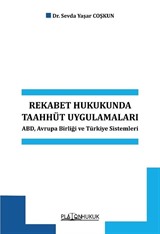 Dr. Sevda Yaşar COŞKUN

REKABET HUKUKUNDA TAAHHÜT UYGULAMALARI
ABD, Avrupa Birliği ve Türkiye Sistemleri

PLATONHUKUK